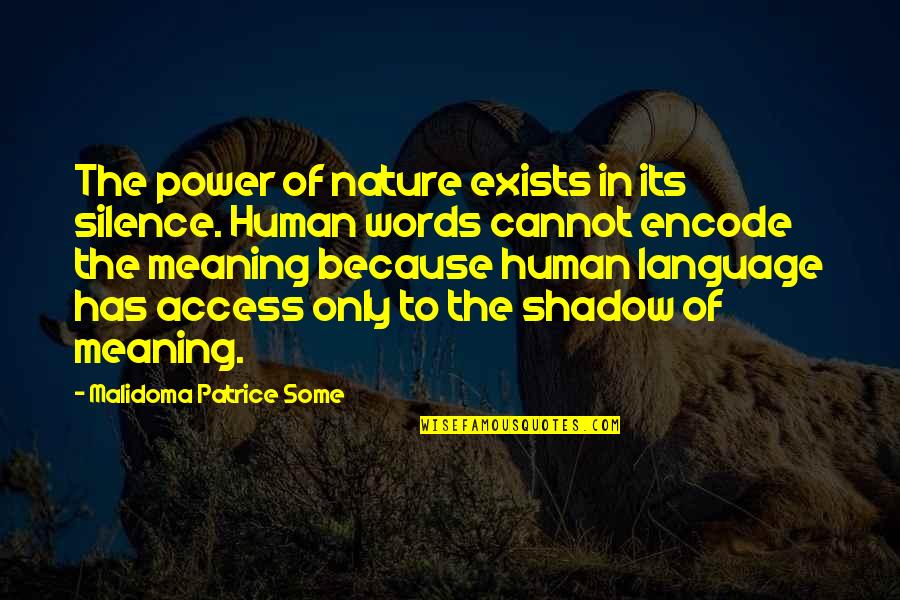 The power of nature exists in its silence. Human words cannot encode the meaning because human language has access only to the shadow of meaning.

- Malidoma Patrice Some

WISEFAMOUSQUOTES.COM